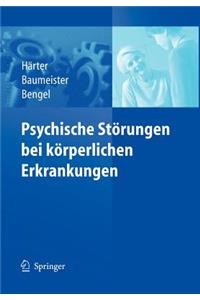 Härter
Baumeister
Bengel

Psychische Störungen bei körperlichen Erkrankungen

Springer